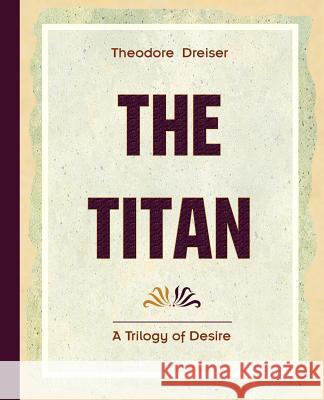 Theodore Dreiser

THE TITAN

A Trilogy of Desire

Kraina Książek